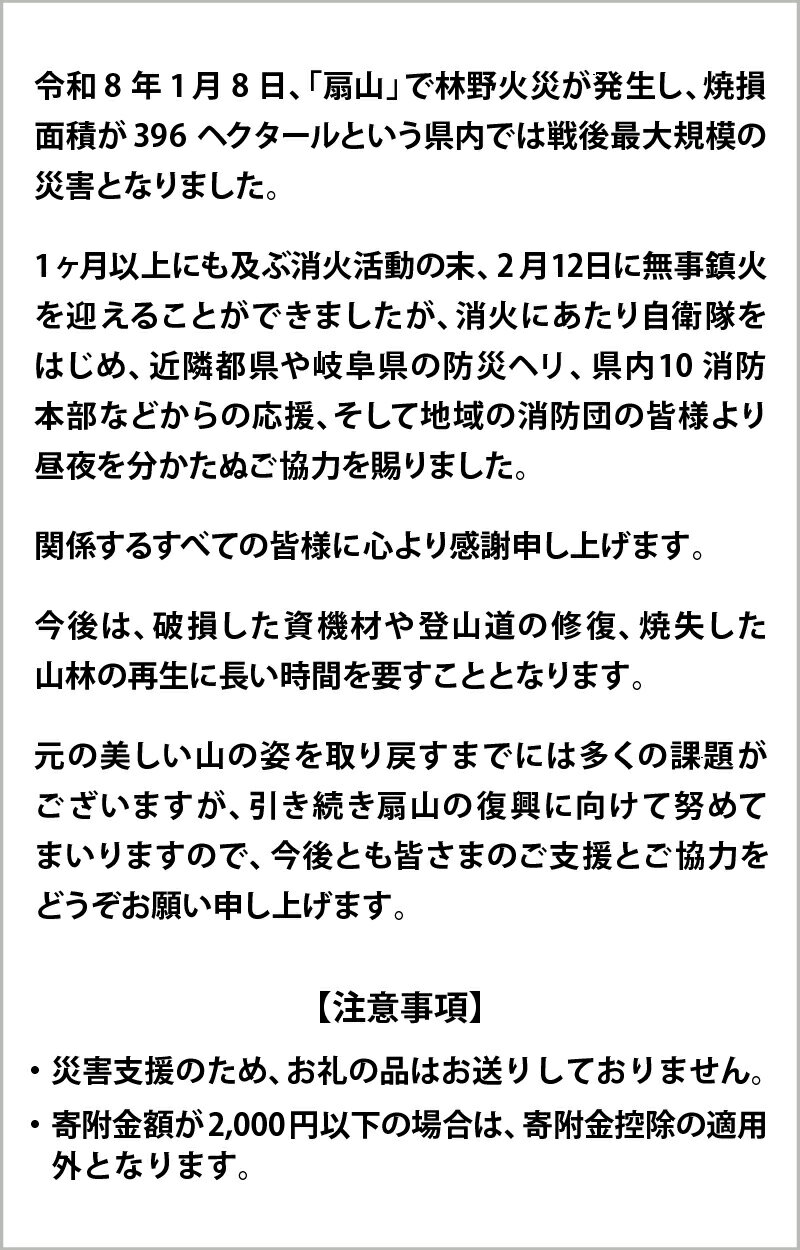 令和8年1月8日、「扇山」で林野火災が発生し、焼損面積が396ヘクタールという県内では戦後最大規模の災害となりました。

1ヶ月以上にも及ぶ消火活動の末、2月12日に無事鎮火を迎えることができましたが、消火にあたり自衛隊をはじめ、近隣都県や岐阜県の防災ヘリ、県内10消防本部などからの応援、そして地域の消防団の皆様より昼夜を分かたぬご協力を賜りました。

関係するすべての皆様に心より感謝申し上げます。

今後は、破損した資機材や登山道の修復、焼失した山林の再生に長い時間を要すこととなります。

元の美しい山の姿を取り戻すまでには多くの課題がございますが、引き続き扇山の復興に向けて努めてまいりますので、今後とも皆さまのご支援とご協力をどうぞお願い申し上げます。

【注意事項】

• 災害支援のため、お礼の品はお送りしておりません。
• 寄附金額が2,000円以下の場合は、寄附金控除の適用外となります。